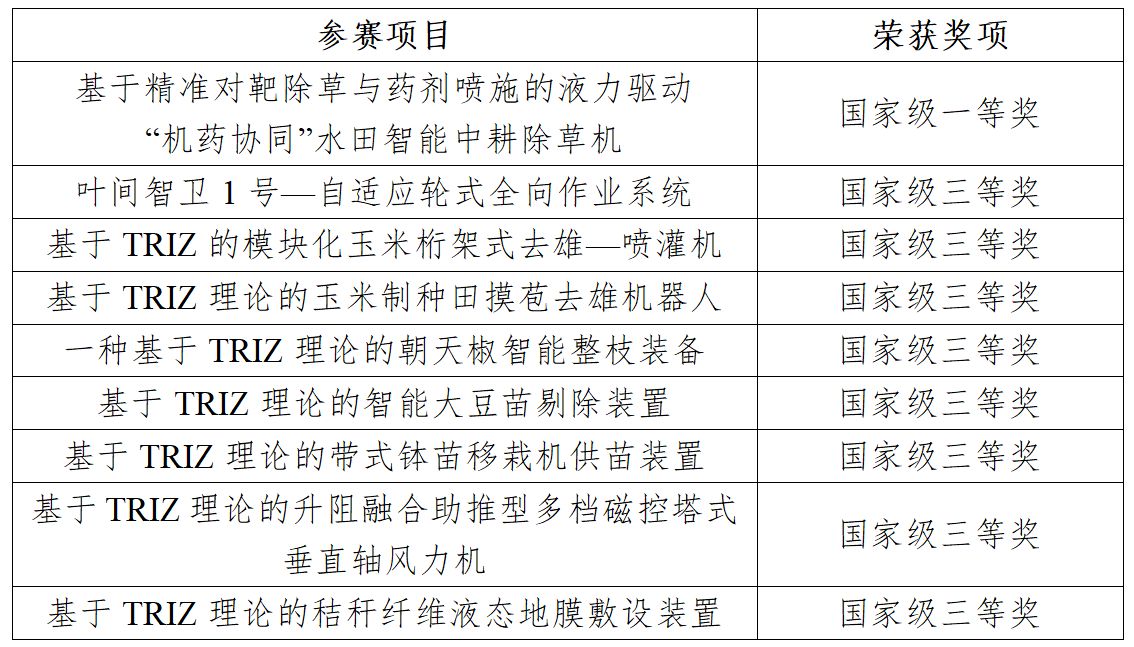 | 参赛项目 | 荣获奖项 |
|---|---|
| 基于精准对靶除草与药剂喷施的液力驱动“机药协同”水田智能中耕除草机 | 国家级一等奖 |
| 叶间智卫 1 号—自适应轮式全向作业系统 | 国家级三等奖 |
| 基于 TRIZ 的模块化玉米桁架式去雄—喷灌机 | 国家级三等奖 |
| 基于 TRIZ 理论的玉米制种田摸苞去雄机器人 | 国家级三等奖 |
| 一种基于 TRIZ 理论的朝天椒智能整枝装备 | 国家级三等奖 |
| 基于 TRIZ 理论的智能大豆苗剔除装置 | 国家级三等奖 |
| 基于 TRIZ 理论的带式钵苗移栽机供苗装置 | 国家级三等奖 |
| 基于 TRIZ 理论的升阻融合助推型多档磁控塔式垂直轴风力机 | 国家级三等奖 |
| 基于 TRIZ 理论的秸秆纤维液态地膜敷设装置 | 国家级三等奖 |